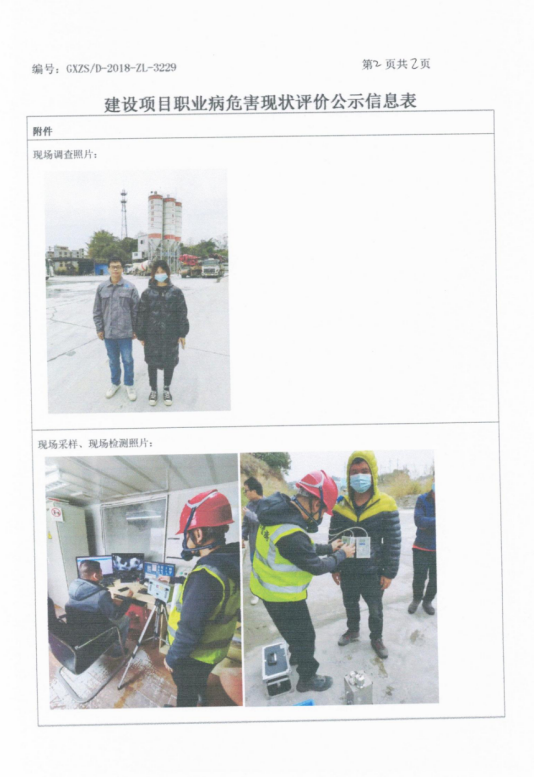 编号：GXZS/D-2018-ZL-3229

第2页共2页

建设项目职业病危害现状评价公示信息表

附件

现场调查照片：

现场采样、现场检测照片：